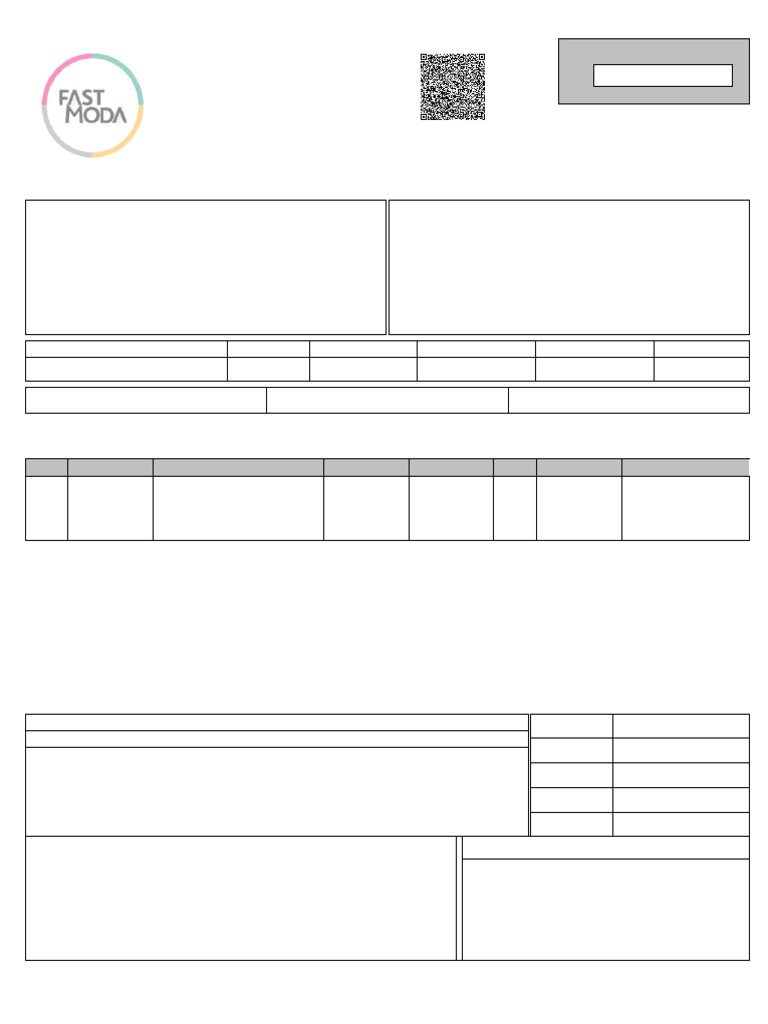 FAST MODA